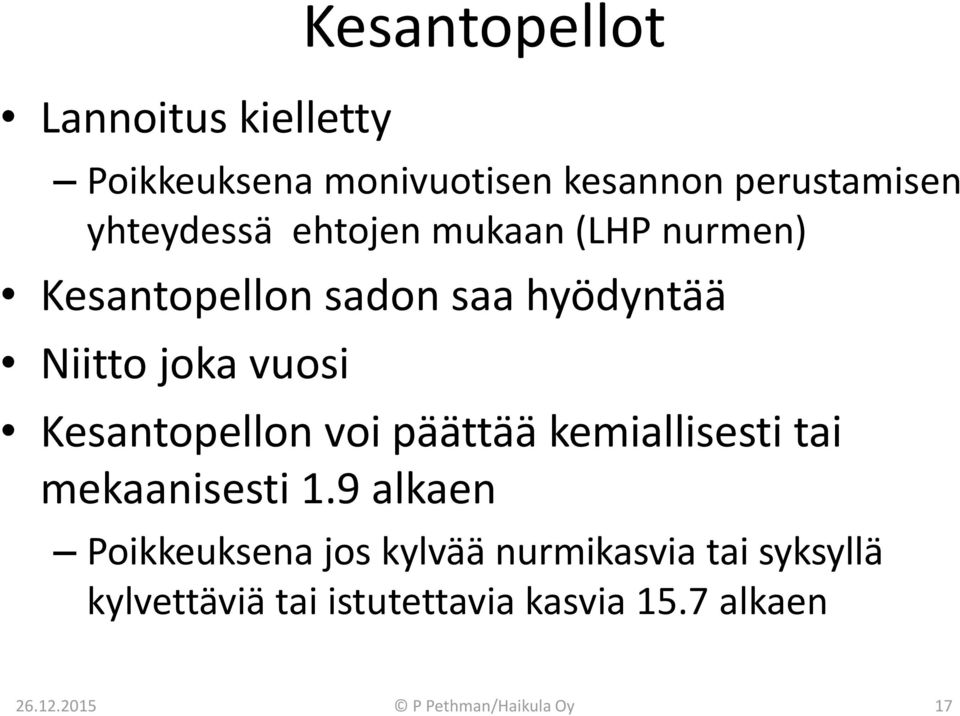 Kesantopellot

• Lannoitus kielletty

– Poikkeuksena monivuotisen kesannon perustamisen yhteydessä ehtojen mukaan (LHP nurmen)

• Kesantopellon sadon saa hyödyntää

• Niitto joka vuosi

• Kesantopellon voi päättää kemiallisesti tai mekaanisesti 1.9 alkaen

– Poikkeuksena jos kylvää nurmikasvia tai syksyllä kylvettäviä tai istutettavia kasvia 15.7 alkaen

26.12.2015 © P Pethman/Haikula Oy 17